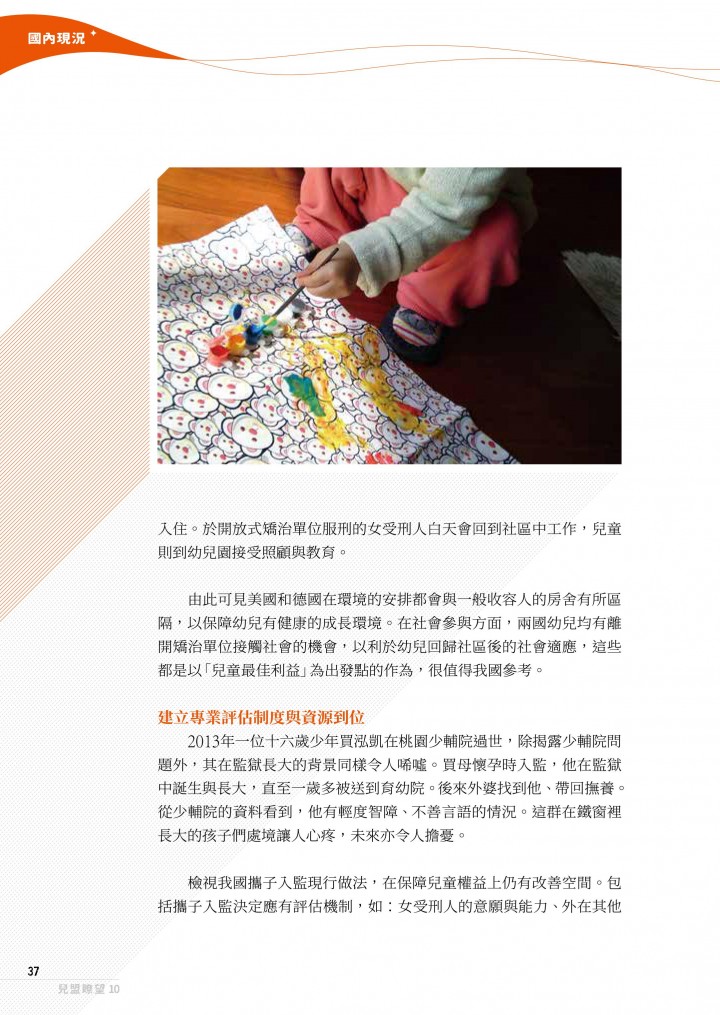 國內現況

入住。於開放式矯治單位服刑的女受刑人白天會回到社區中工作，兒童則到幼兒園接受照顧與教育。

由此可見美國和德國在環境的安排都會與一般收容人的房舍有所區隔，以保障幼兒有健康的成長環境。在社會參與方面，兩國幼兒均有離開矯治單位接觸社會的機會，以利於幼兒回歸社區後的社會適應，這些都是以「兒童最佳利益」為出發點的作為，很值得我國參考。

建立專業評估制度與資源到位

2013年一位十六歲少年買泓凱在桃園少輔院過世，除揭露少輔院問題外，其在監獄長大的背景同樣令人唏噓。買母懷孕時入監，他在監獄中誕生與長大，直至一歲多被送到育幼院。後來外婆找到他、帶回撫養。從少輔院的資料看到，他有輕度智障、不善言語的情況。這群在鐵窗裡長大的孩子們處境讓人心疼，未來亦令人擔憂。

檢視我國攜子入監現行做法，在保障兒童權益上仍有改善空間。包括攜子入監決定應有評估機制，如：女受刑人的意願與能力、外在其他

37
兒盟瞭望 10